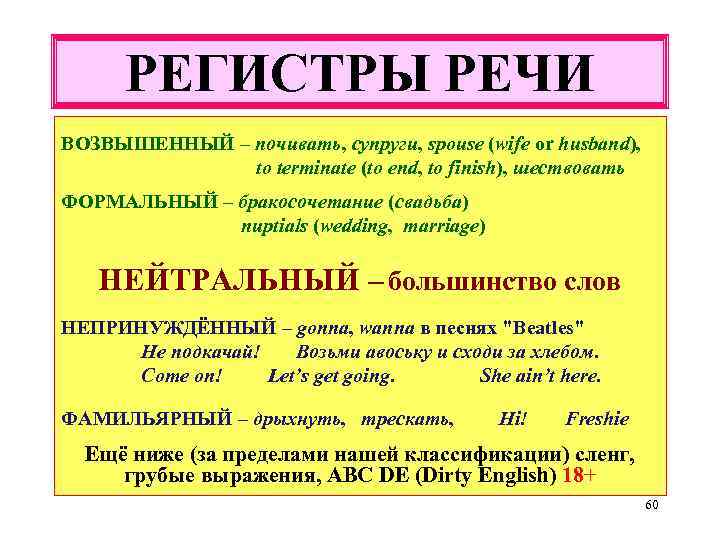 РЕГИСТРЫ РЕЧИ

ВОЗВЫШЕННЫЙ – почивать, супруги, spouse (wife or husband), to terminate (to end, to finish), шествовать

ФОРМАЛЬНЫЙ – бракосочетание (свадьба) nuptials (wedding, marriage)

НЕЙТРАЛЬНЫЙ – большинство слов

НЕПРИНУЖДЁННЫЙ – gonna, wanna в песнях "Beatles"
Не подкачай! Возьми авоську и сходи за хлебом.
Come on! Let's get going. She ain't here.

ФАМИЛЬЯРНЫЙ – дрыхнуть, трескать, Hi! Freshie

Ещё ниже (за пределами нашей классификации) сленг, грубые выражения, ABC DE (Dirty English) 18+

60